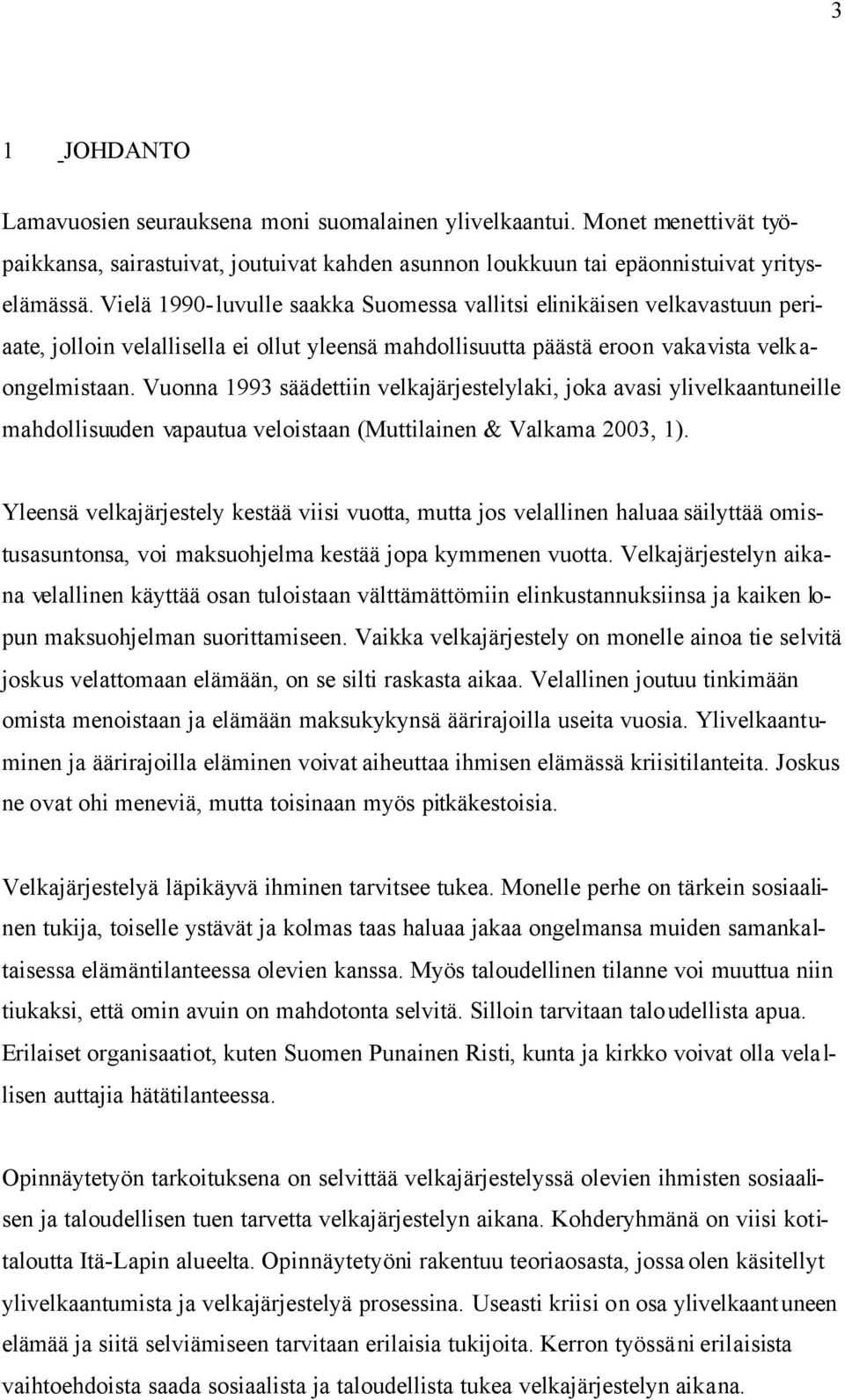 3

1 JOHDANTO

Lamavuosien seurauksena moni suomalainen ylivelkaantui. Monet menettivät työpaikkansa, sairastuivat, joutuivat kahden asunnon loukkuun tai epäonnistuivat yrityselämässä. Vielä 1990-luvulle saakka Suomessa vallitsi elinikäisen velkavastuun periaate, jolloin velallisella ei ollut yleensä mahdollisuutta päästä eroon vakavista velkaongelmistaan. Vuonna 1993 säädettiin velkajärjestelylaki, joka avasi ylivelkaantuneille mahdollisuuden vapautua veloistaan (Muttilainen & Valkama 2003, 1).

Yleensä velkajärjestely kestää viisi vuotta, mutta jos velallinen haluaa säilyttää omistusasuntonsa, voi maksuohjelma kestää jopa kymmenen vuotta. Velkajärjestelyn aikana velallinen käyttää osan tuloistaan välttämättömiin elinkustannuksiinsa ja kaiken lopun maksuohjelman suorittamiseen. Vaikka velkajärjestely on monelle ainoa tie selvitä joskus velattomaan elämään, on se silti raskasta aikaa. Velallinen joutuu tinkimään omista menoistaan ja elämään maksukykynsä äärirajoilla useita vuosia. Ylivelkaantuminen ja äärirajoilla eläminen voivat aiheuttaa ihmisen elämässä kriisitilanteita. Joskus ne ovat ohi meneviä, mutta toisinaan myös pitkäkestoisia.

Velkajärjestelyä läpikäyvä ihminen tarvitsee tukea. Monelle perhe on tärkein sosiaalinen tukija, toiselle ystävät ja kolmas taas haluaa jakaa ongelmansa muiden samankaltaisessa elämäntilanteessa olevien kanssa. Myös taloudellinen tilanne voi muuttua niin tiukaksi, että omin avuin on mahdotonta selvitä. Silloin tarvitaan taloudellista apua. Erilaiset organisaatiot, kuten Suomen Punainen Risti, kunta ja kirkko voivat olla velallisen auttajia hätätilanteessa.

Opinnäytetyön tarkoituksena on selvittää velkajärjestelyssä olevien ihmisten sosiaalisen ja taloudellisen tuen tarvetta velkajärjestelyn aikana. Kohderyhmänä on viisi kotitaloutta Itä-Lapin alueelta. Opinnäytetyöni rakentuu teoriaosasta, jossa olen käsitellyt ylivelkaantumista ja velkajärjestelyä prosessina. Useasti kriisi on osa ylivelkaantuneen elämää ja siitä selviämiseen tarvitaan erilaisia tukijoita. Kerron työssäni erilaisista vaihtoehdoista saada sosiaalista ja taloudellista tukea velkajärjestelyn aikana.